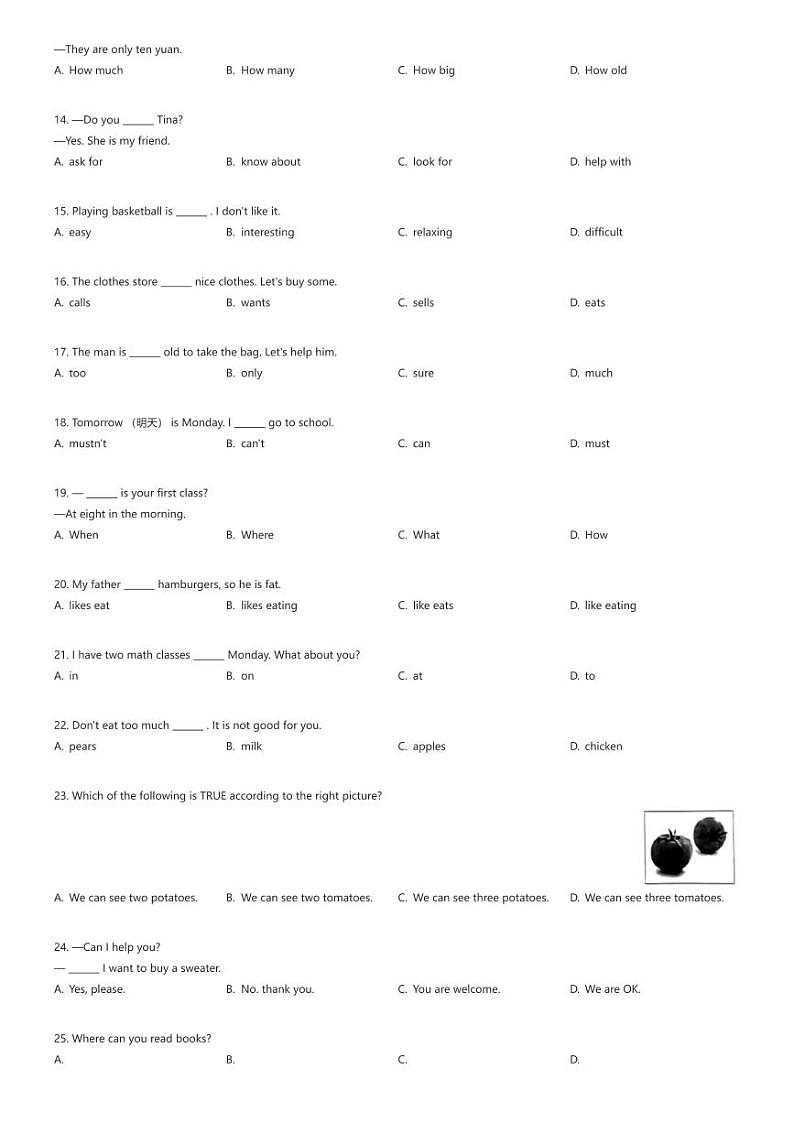 —They are only ten yuan.
A. How much B. How many C. How big D. How old

14. —Do you ______ Tina?
—Yes. She is my friend.
A. ask for B. know about C. look for D. help with

15. Playing basketball is ______ . I don't like it.
A. easy B. interesting C. relaxing D. difficult

16. The clothes store ______ nice clothes. Let's buy some.
A. calls B. wants C. sells D. eats

17. The man is ______ old to take the bag. Let's help him.
A. too B. only C. sure D. much

18. Tomorrow （明天） is Monday. I ______ go to school.
A. mustn't B. can't C. can D. must

19. — ______ is your first class?
—At eight in the morning.
A. When B. Where C. What D. How

20. My father ______ hamburgers, so he is fat.
A. likes eat B. likes eating C. like eats D. like eating

21. I have two math classes ______ Monday. What about you?
A. in B. on C. at D. to

22. Don't eat too much ______ . It is not good for you.
A. pears B. milk C. apples D. chicken

23. Which of the following is TRUE according to the right picture?
A. We can see two potatoes. B. We can see two tomatoes. C. We can see three potatoes. D. We can see three tomatoes.

24. —Can I help you?
— ______ I want to buy a sweater.
A. Yes, please. B. No. thank you. C. You are welcome. D. We are OK.

25. Where can you read books?
A. B. C. D.